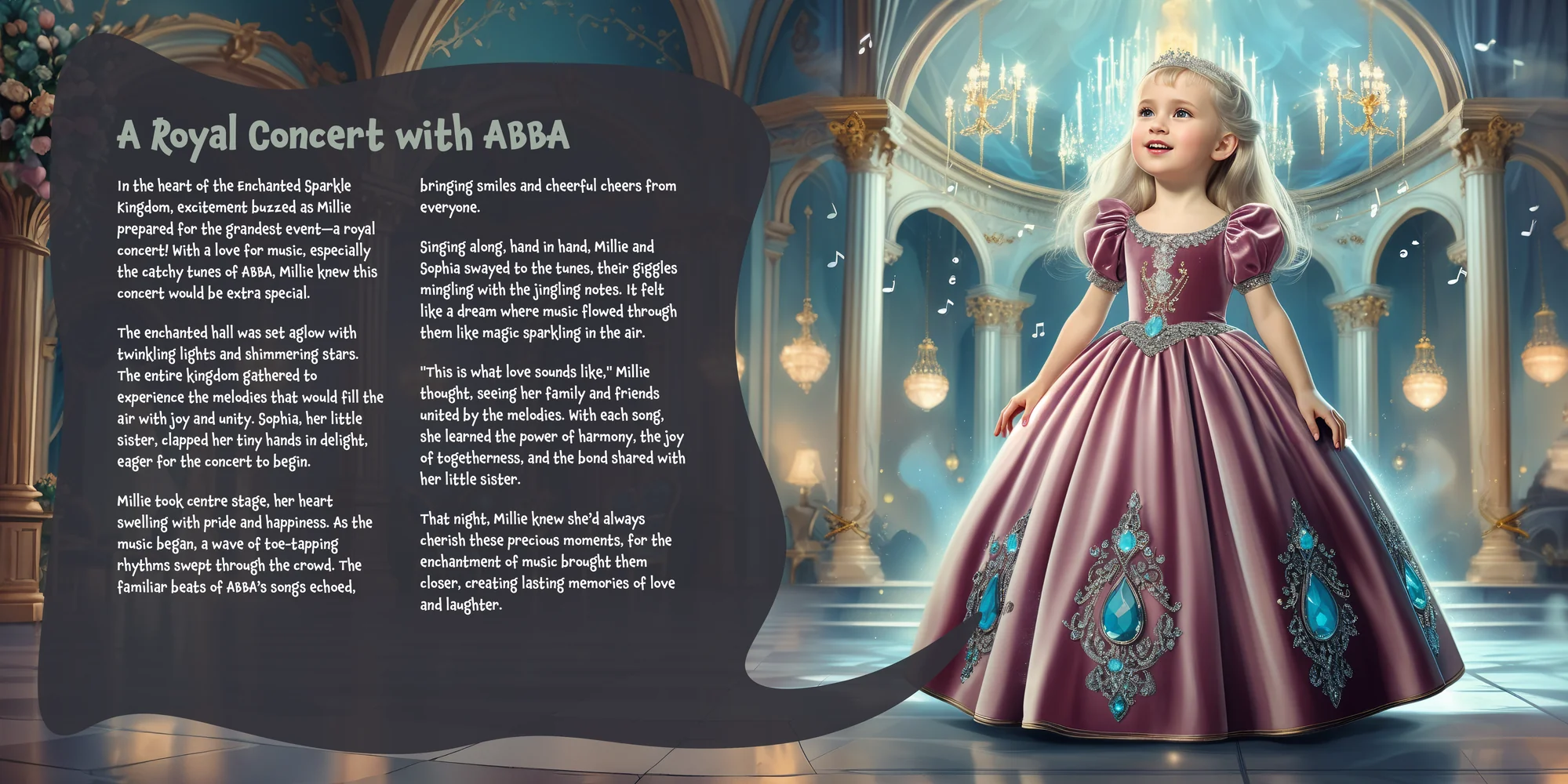 A Royal Concert with ABBA

In the heart of the Enchanted Sparkle Kingdom, excitement buzzed as Millie prepared for the grandest event—a royal concert! With a love for music, especially the catchy tunes of ABBA, Millie knew this concert would be extra special.

The enchanted hall was set aglow with twinkling lights and shimmering stars. The entire kingdom gathered to experience the melodies that would fill the air with joy and unity. Sophia, her little sister, clapped her tiny hands in delight, eager for the concert to begin.

Millie took centre stage, her heart swelling with pride and happiness. As the music began, a wave of toe-tapping rhythms swept through the crowd. The familiar beats of ABBA's songs echoed, bringing smiles and cheerful cheers from everyone.

Singing along, hand in hand, Millie and Sophia swayed to the tunes, their giggles mingling with the jingling notes. It felt like a dream where music flowed through them like magic sparkling in the air.

"This is what love sounds like," Millie thought, seeing her family and friends united by the melodies. With each song, she learned the power of harmony, the joy of togetherness, and the bond shared with her little sister.

That night, Millie knew she'd always cherish these precious moments, for the enchantment of music brought them closer, creating lasting memories of love and laughter.